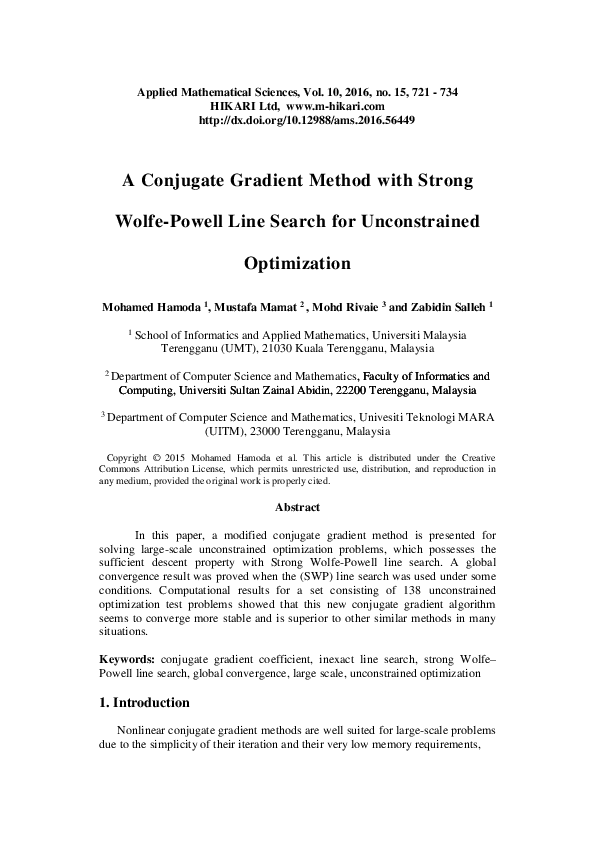 Applied Mathematical Sciences, Vol. 10, 2016, no. 15, 721 - 734
HIKARI Ltd, www.m-hikari.com
http://dx.doi.org/10.12988/ams.2016.56449

A Conjugate Gradient Method with Strong Wolfe-Powell Line Search for Unconstrained Optimization

Mohamed Hamoda $^1$, Mustafa Mamat $^2$, Mohd Rivaie $^3$ and Zabidin Salleh $^1$

$^1$ School of Informatics and Applied Mathematics, Universiti Malaysia Terengganu (UMT), 21030 Kuala Terengganu, Malaysia

$^2$ Department of Computer Science and Mathematics, Faculty of Informatics and Computing, Universiti Sultan Zainal Abidin, 22200 Terengganu, Malaysia

$^3$ Department of Computer Science and Mathematics, Univesiti Teknologi MARA (UITM), 23000 Terengganu, Malaysia

Copyright © 2015 Mohamed Hamoda et al. This article is distributed under the Creative Commons Attribution License, which permits unrestricted use, distribution, and reproduction in any medium, provided the original work is properly cited.

Abstract

In this paper, a modified conjugate gradient method is presented for solving large-scale unconstrained optimization problems, which possesses the sufficient descent property with Strong Wolfe-Powell line search. A global convergence result was proved when the (SWP) line search was used under some conditions. Computational results for a set consisting of 138 unconstrained optimization test problems showed that this new conjugate gradient algorithm seems to converge more stable and is superior to other similar methods in many situations.

Keywords: conjugate gradient coefficient, inexact line search, strong Wolfe–Powell line search, global convergence, large scale, unconstrained optimization

1. Introduction

Nonlinear conjugate gradient methods are well suited for large-scale problems due to the simplicity of their iteration and their very low memory requirements,